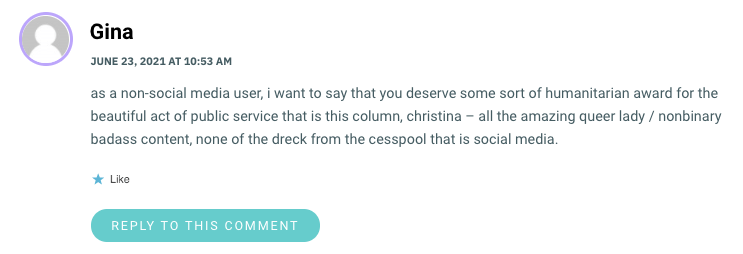 Gina

JUNE 23, 2021 AT 10:53 AM

as a non-social media user, i want to say that you deserve some sort of humanitarian award for the beautiful act of public service that is this column, christina – all the amazing queer lady / nonbinary badass content, none of the dreck from the cesspool that is social media.

Like

REPLY TO THIS COMMENT